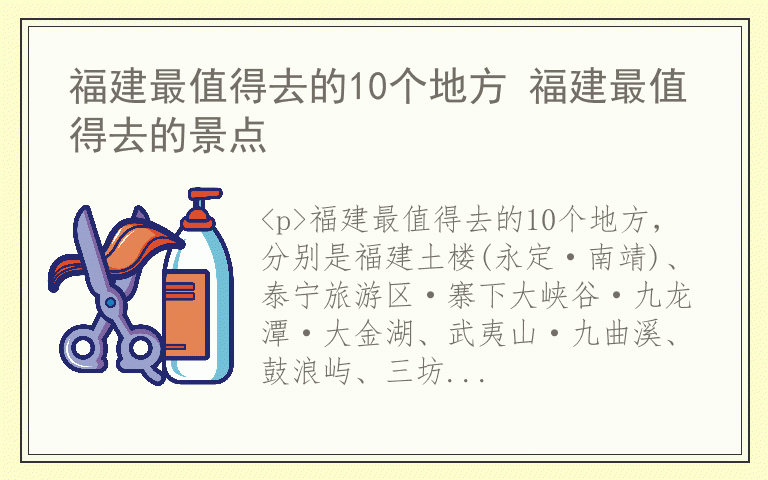 福建最值得去的10个地方 福建最值得去的景点

<p>福建最值得去的10个地方，分别是福建土楼(永定·南靖)、泰宁旅游区·寨下大峡谷·九龙潭·大金湖、武夷山·九曲溪、鼓浪屿、三坊...